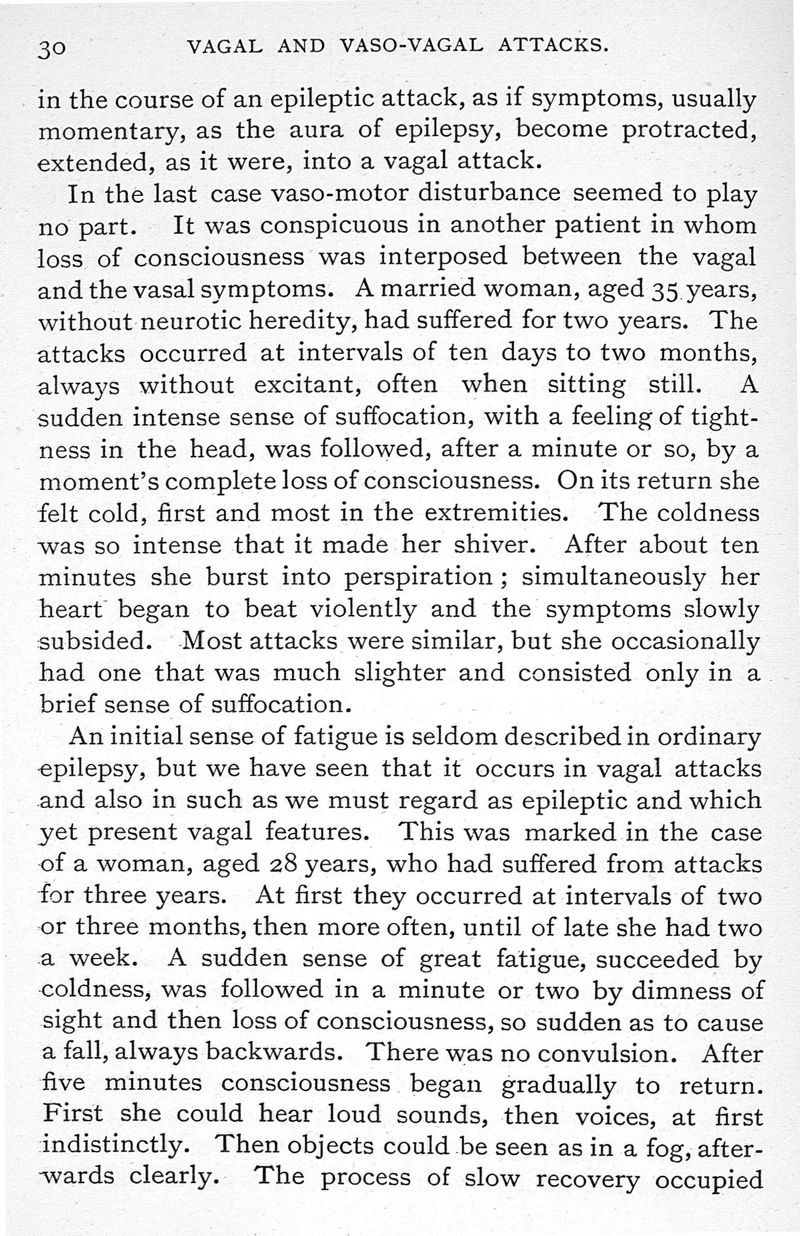 30 VAGAL AND VASO-VAGAL ATTACKS.

in the course of an epileptic attack, as if symptoms, usually momentary, as the aura of epilepsy, become protracted, extended, as it were, into a vagal attack.

In the last case vaso-motor disturbance seemed to play no part. It was conspicuous in another patient in whom loss of consciousness was interposed between the vagal and the vasal symptoms. A married woman, aged 35 years, without neurotic heredity, had suffered for two years. The attacks occurred at intervals of ten days to two months, always without excitant, often when sitting still. A sudden intense sense of suffocation, with a feeling of tightness in the head, was followed, after a minute or so, by a moment's complete loss of consciousness. On its return she felt cold, first and most in the extremities. The coldness was so intense that it made her shiver. After about ten minutes she burst into perspiration; simultaneously her heart began to beat violently and the symptoms slowly subsided. Most attacks were similar, but she occasionally had one that was much slighter and consisted only in a brief sense of suffocation.

An initial sense of fatigue is seldom described in ordinary epilepsy, but we have seen that it occurs in vagal attacks and also in such as we must regard as epileptic and which yet present vagal features. This was marked in the case of a woman, aged 28 years, who had suffered from attacks for three years. At first they occurred at intervals of two or three months, then more often, until of late she had two a week. A sudden sense of great fatigue, succeeded by coldness, was followed in a minute or two by dimness of sight and then loss of consciousness, so sudden as to cause a fall, always backwards. There was no convulsion. After five minutes consciousness began gradually to return. First she could hear loud sounds, then voices, at first indistinctly. Then objects could be seen as in a fog, afterwards clearly. The process of slow recovery occupied